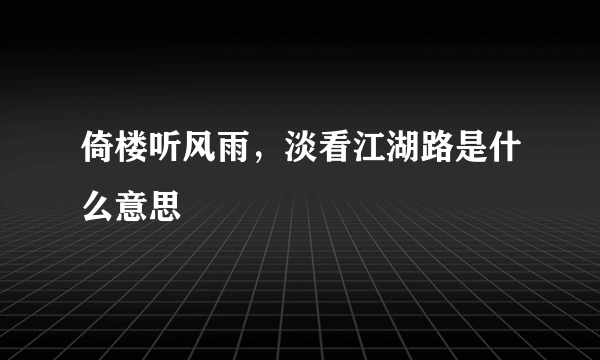 倚楼听风雨，淡看江湖路是什么意思